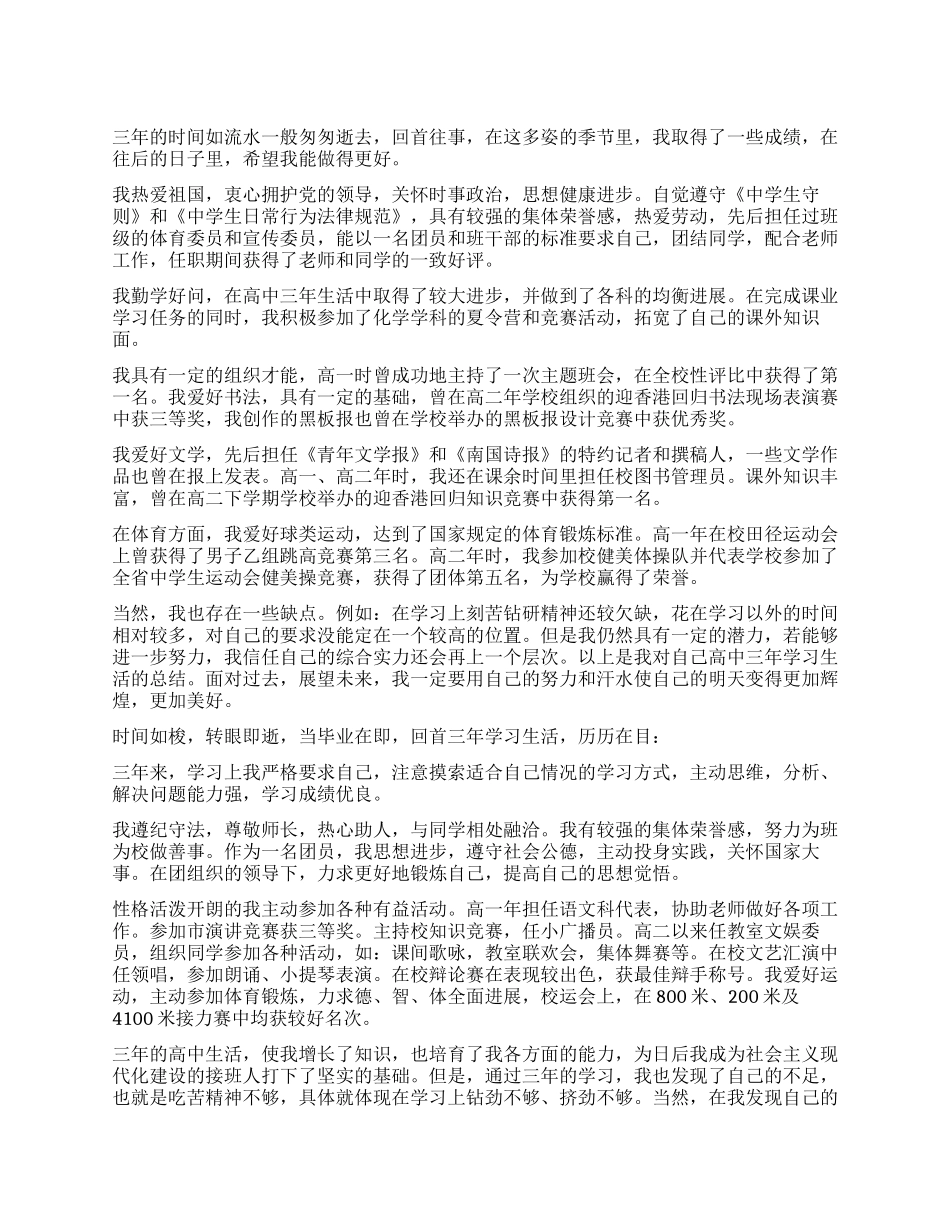 三年的时间如流水一般匆匆逝去，回首往事，在这多姿的季节里，我取得了一些成绩，在往后的日子里，希望我能做得更好。

我热爱祖国，衷心拥护党的领导，关怀时事政治，思想健康进步。自觉遵守《中学生守则》和《中学生日常行为法律规范》，具有较强的集体荣誉感，热爱劳动，先后担任过班级的体育委员和宣传委员，能以一名团员和班干部的标准要求自己，团结同学，配合老师工作，任职期间获得了老师和同学的一致好评。

我勤学好问，在高中三年生活中取得了较大进步，并做到了各科的均衡进展。在完成课业学习任务的同时，我积极参加了化学学科的夏令营和竞赛活动，拓宽了自己的课外知识面。

我具有一定的组织才能，高一时曾成功地主持了一次主题班会，在全校性评比中获得了第一名。我爱好书法，具有一定的基础，曾在高二年学校组织的迎香港回归书法现场表演赛中获三等奖，我创作的黑板报也曾在学校举办的黑板报设计竞赛中获优秀奖。

我爱好文学，先后担任《青年文学报》和《南国诗报》的特约记者和撰稿人，一些文学作品也曾在报上发表。高一、高二年时，我还在课余时间里担任校图书管理员。课外知识丰富，曾在高二下学期学校举办的迎香港回归知识竞赛中获得第一名。

在体育方面，我爱好球类运动，达到了国家规定的体育锻炼标准。高一年在校田径运动会上曾获得了男子乙组跳高竞赛第三名。高二年时，我参加校健美体操队并代表学校参加了全省中学生运动会健美操竞赛，获得了团体第五名，为学校赢得了荣誉。

当然，我也存在一些缺点。例如：在学习上刻苦钻研精神还较欠缺，花在学习以外的时间相对较多，对自己的要求没能定在一个较高的位置。但是我仍然具有一定的潜力，若能够进一步努力，我信任自己的综合实力还会再上一个层次。以上是我对自己高中三年学习生活的总结。面对过去，展望未来，我一定要用自己的努力和汗水使自己的明天变得更加辉煌，更加美好。

时间如梭，转眼即逝，当毕业在即，回首三年学习生活，历历在目：

三年来，学习上我严格要求自己，注意摸索适合自己情况的学习方式，主动思维，分析、解决问题能力强，学习成绩优良。

我遵纪守法，尊敬师长，热心助人，与同学相处融洽。我有较强的集体荣誉感，努力为班为校做善事。作为一名团员，我思想进步，遵守社会公德，主动投身实践，关怀国家大事。在团组织的领导下，力求更好地锻炼自己，提高自己的思想觉悟。

性格活泼开朗的我主动参加各种有益活动。高一年担任语文科代表，协助老师做好各项工作。参加市演讲竞赛获三等奖。主持校知识竞赛，任小广播员。高二以来任教室文娱委员，组织同学参加各种活动，如：课间歌咏，教室联欢会，集体舞赛等。在校文艺汇演中任领唱，参加朗诵、小提琴表演。在校辩论赛在表现较出色，获最佳辩手称号。我爱好运动，主动参加体育锻炼，力求德、智、体全面进展，校运会上，在 800 米、200 米及 4100 米接力赛中均获较好名次。

三年的高中生活，使我增长了知识，也培育了我各方面的能力，为日后我成为社会主义现代化建设的接班人打下了坚实的基础。但是，通过三年的学习，我也发现了自己的不足，也就是吃苦精神不够，具体就体现在学习上钻劲不够、挤劲不够。当然，在我发现自己的